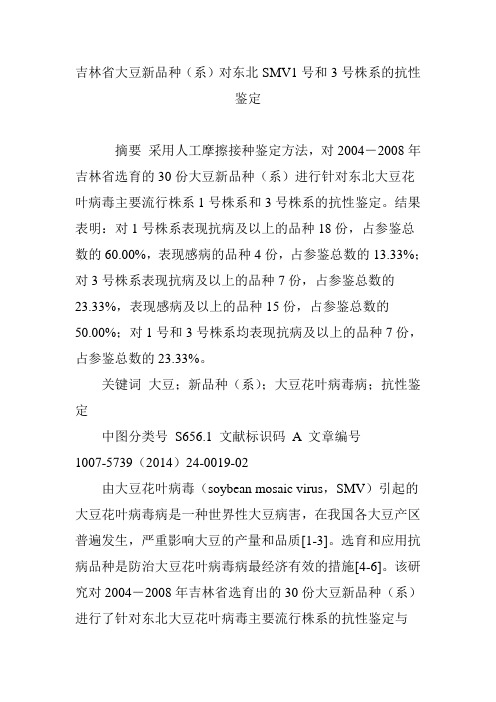 吉林省大豆新品种（系）对东北 SMV1 号和 3 号株系的抗性鉴定

摘要 采用人工摩擦接种鉴定方法，对 2004－2008 年吉林省选育的 30 份大豆新品种（系）进行针对东北大豆花叶病毒主要流行株系 1 号株系和 3 号株系的抗性鉴定。结果表明：对 1 号株系表现抗病及以上的品种 18 份，占参鉴总数的 60.00%，表现感病的品种 4 份，占参鉴总数的 13.33%；对 3 号株系表现抗病及以上的品种 7 份，占参鉴总数的 23.33%，表现感病及以上的品种 15 份，占参鉴总数的 50.00%；对 1 号和 3 号株系均表现抗病及以上的品种 7 份，占参鉴总数的 23.33%。

关键词 大豆；新品种（系）；大豆花叶病毒病；抗性鉴定

中图分类号 S656.1 文献标识码 A 文章编号 1007-5739（2014）24-0019-02

由大豆花叶病毒（soybean mosaic virus，SMV）引起的大豆花叶病毒病是一种世界性大豆病害，在我国各大豆产区普遍发生，严重影响大豆的产量和品质[1-3]。选育和应用抗病品种是防治大豆花叶病毒病最经济有效的措施[4-6]。该研究对 2004－2008 年吉林省选育出的 30 份大豆新品种（系）进行了针对东北大豆花叶病毒主要流行株系的抗性鉴定与